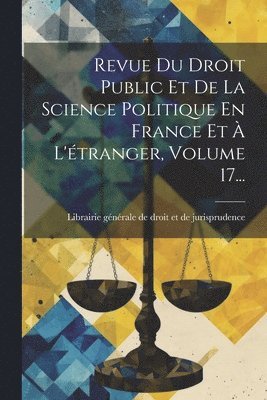 Revue Du Droit Public Et De La Science Politique En France Et À L'étranger, Volume 17...

Librairie générale de droit et de jurisprudence